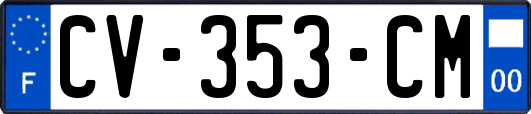 F
CV-353-CM
00